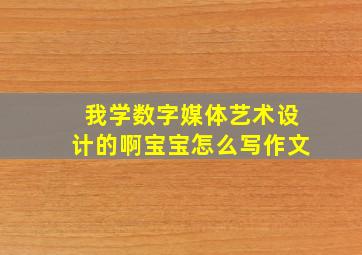 我学数字媒体艺术设计的啊宝宝怎么写作文